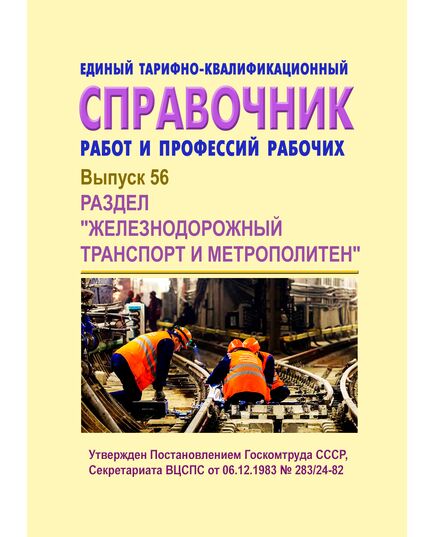 ЕДИНЫЙ ТАРИФНО-КВАЛИФИКАЦИОННЫЙ
СПРАВОЧНИК
РАБОТ И ПРОФЕССИЙ РАБОЧИХ

Выпуск 56
РАЗДЕЛ
"ЖЕЛЕЗНОДОРОЖНЫЙ ТРАНСПОРТ И МЕТРОПОЛИТЕН"

Утвержден Постановлением Госкомтруда СССР, Секретариата ВЦСПС от 06.12.1983 № 283/24-82